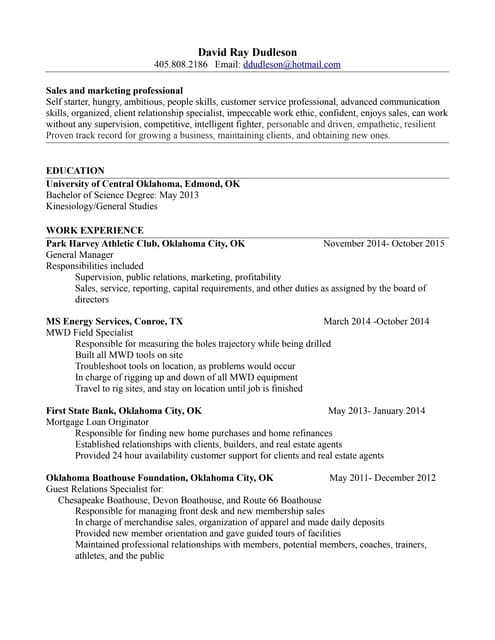 David Ray Dudleson
405.808.2186 Email: ddudleson@hotmail.com

Sales and marketing professional
Self starter, hungry, ambitious, people skills, customer service professional, advanced communication skills, organized, client relationship specialist, impeccable work ethic, confident, enjoys sales, can work without any supervision, competitive, intelligent fighter, personable and driven, empathetic, resilient
Proven track record for growing a business, maintaining clients, and obtaining new ones.

EDUCATION
University of Central Oklahoma, Edmond, OK
Bachelor of Science Degree: May 2013
Kinesiology/General Studies

WORK EXPERIENCE
Park Harvey Athletic Club, Oklahoma City, OK November 2014- October 2015
General Manager
Responsibilities included
Supervision, public relations, marketing, profitability
Sales, service, reporting, capital requirements, and other duties as assigned by the board of directors

MS Energy Services, Conroe, TX March 2014 -October 2014
MWD Field Specialist
Responsible for measuring the holes trajectory while being drilled
Built all MWD tools on site
Troubleshoot tools on location, as problems would occur
In charge of rigging up and down of all MWD equipment
Travel to rig sites, and stay on location until job is finished

First State Bank, Oklahoma City, OK May 2013- January 2014
Mortgage Loan Originator
Responsible for finding new home purchases and home refinances
Established relationships with clients, builders, and real estate agents
Provided 24 hour availability customer support for clients and real estate agents

Oklahoma Boathouse Foundation, Oklahoma City, OK May 2011- December 2012
Guest Relations Specialist for:
Chesapeake Boathouse, Devon Boathouse, and Route 66 Boathouse
Responsible for managing front desk and new membership sales
In charge of merchandise sales, organization of apparel and made daily deposits
Provided new member orientation and gave guided tours of facilities
Maintained professional relationships with members, potential members, coaches, trainers, athletes, and the public